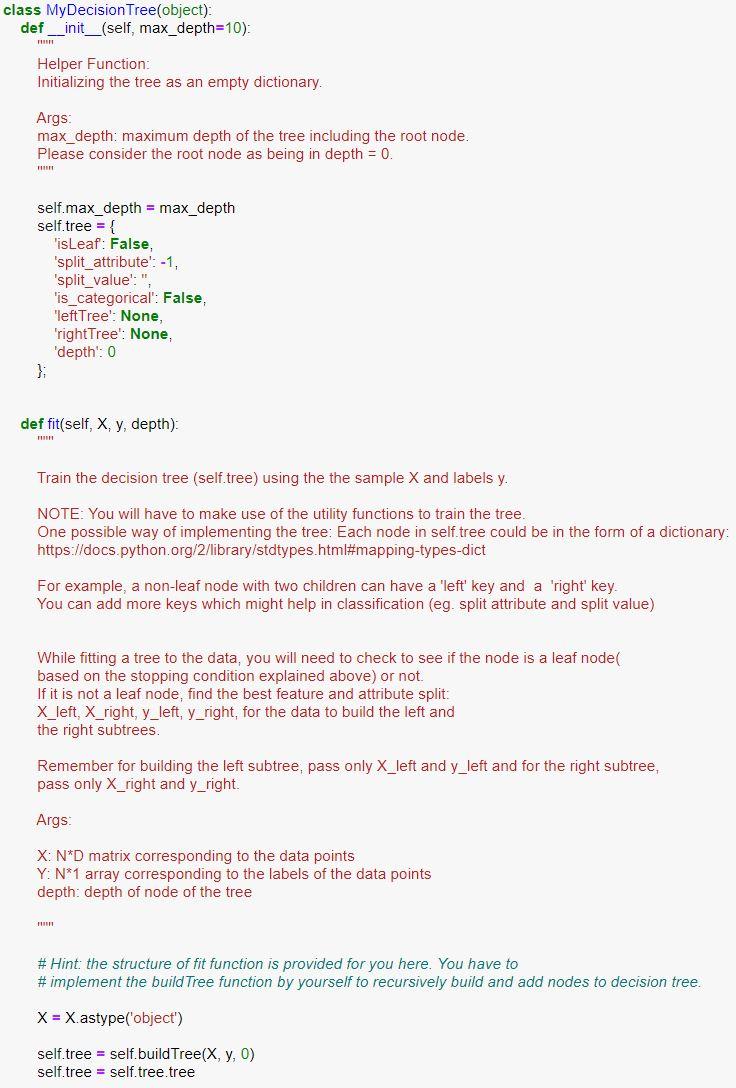 class MyDecisionTree(object):
    def __init__(self, max_depth=10):
        """
        Helper Function:
        Initializing the tree as an empty dictionary.

        Args:
        max_depth: maximum depth of the tree including the root node.
        Please consider the root node as being in depth = 0.
        """

        self.max_depth = max_depth
        self.tree = {
            'isLeaf': False,
            'split_attribute': -1,
            'split_value': '',
            'is_categorical': False,
            'leftTree': None,
            'rightTree': None,
            'depth': 0
        };


    def fit(self, X, y, depth):
        """

        Train the decision tree (self.tree) using the the sample X and labels y.

        NOTE: You will have to make use of the utility functions to train the tree.
        One possible way of implementing the tree: Each node in self.tree could be in the form of a dictionary:
        https://docs.python.org/2/library/stdtypes.html#mapping-types-dict

        For example, a non-leaf node with two children can have a 'left' key and a 'right' key.
        You can add more keys which might help in classification (eg. split attribute and split value)


        While fitting a tree to the data, you will need to check to see if the node is a leaf node( based on the stopping condition explained above) or not.
        If it is not a leaf node, find the best feature and attribute split:
        X_left, X_right, y_left, y_right, for the data to build the left and the right subtrees.

        Remember for building the left subtree, pass only X_left and y_left and for the right subtree, pass only X_right and y_right.

        Args:

        X: N*D matrix corresponding to the data points
        Y: N*1 array corresponding to the labels of the data points
        depth: depth of node of the tree

        """

        # Hint: the structure of fit function is provided for you here. You have to
        # implement the buildTree function by yourself to recursively build and add nodes to decision tree.

        X = X.astype('object')

        self.tree = self.buildTree(X, y, 0)
        self.tree = self.tree.tree